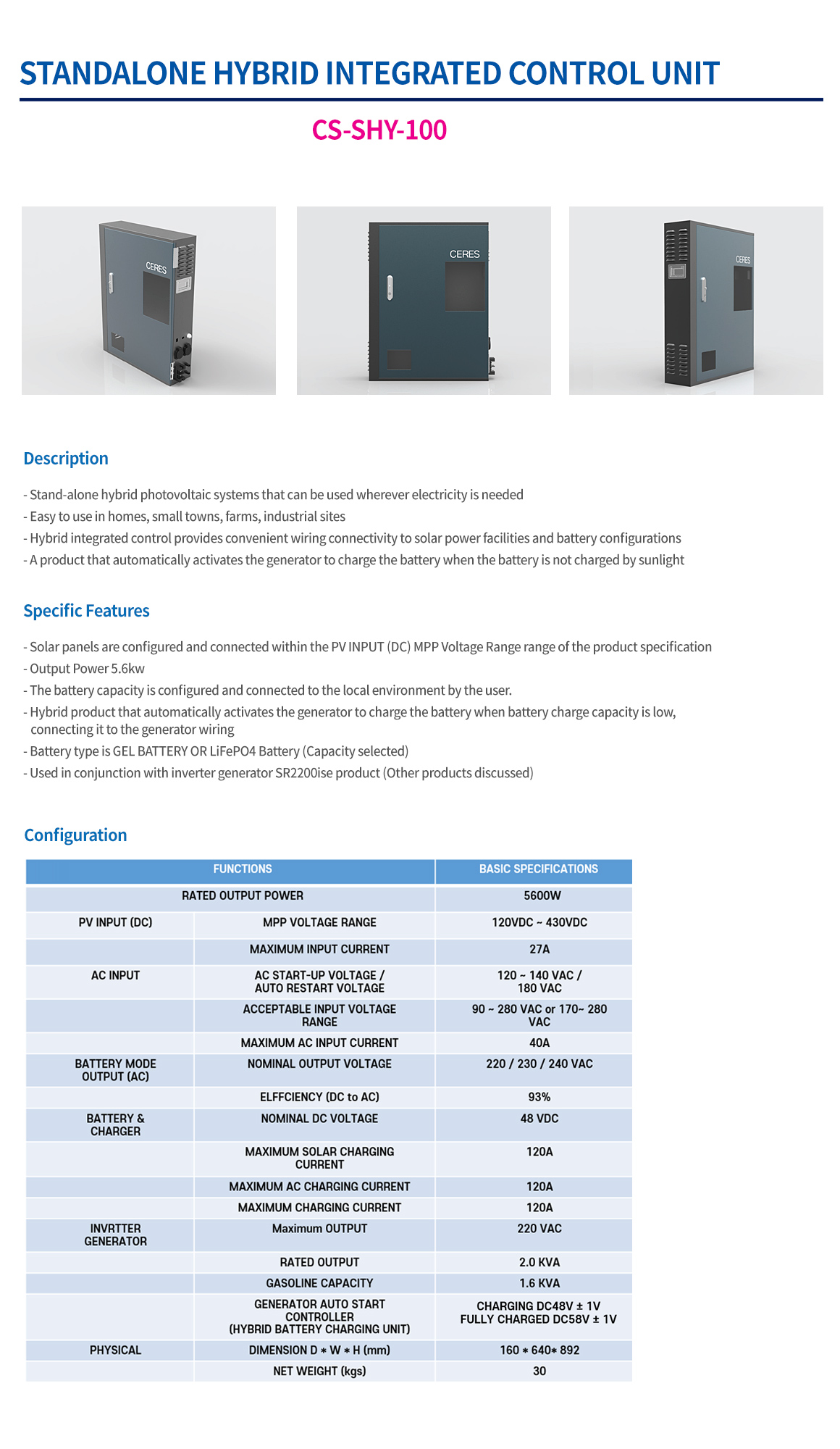 STANDALONE HYBRID INTEGRATED CONTROL UNIT

CS-SHY-100

CERES

CERES

CERES

Description

- Stand-alone hybrid photovoltaic systems that can be used wherever electricity is needed
- Easy to use in homes, small towns, farms, industrial sites
- Hybrid integrated control provides convenient wiring connectivity to solar power facilities and battery configurations
- A product that automatically activates the generator to charge the battery when the battery is not charged by sunlight

Specific Features

- Solar panels are configured and connected within the PV INPUT (DC) MPP Voltage Range range of the product specification
- Output Power 5.6kw
- The battery capacity is configured and connected to the local environment by the user.
- Hybrid product that automatically activates the generator to charge the battery when battery charge capacity is low, connecting it to the generator wiring
- Battery type is GEL BATTERY OR LiFePO4 Battery (Capacity selected)
- Used in conjunction with inverter generator SR2200ise product (Other products discussed)

Configuration

| FUNCTIONS | | BASIC SPECIFICATIONS |
|---|---|---|
| RATED OUTPUT POWER | | 5600W |
| PV INPUT (DC) | MPP VOLTAGE RANGE | 120VDC ~ 430VDC |
| | MAXIMUM INPUT CURRENT | 27A |
| AC INPUT | AC START-UP VOLTAGE / AUTO RESTART VOLTAGE | 120 ~ 140 VAC / 180 VAC |
| | ACCEPTABLE INPUT VOLTAGE RANGE | 90 ~ 280 VAC or 170~ 280 VAC |
| | MAXIMUM AC INPUT CURRENT | 40A |
| BATTERY MODE OUTPUT (AC) | NOMINAL OUTPUT VOLTAGE | 220 / 230 / 240 VAC |
| | ELFFCIENCY (DC to AC) | 93% |
| BATTERY & CHARGER | NOMINAL DC VOLTAGE | 48 VDC |
| | MAXIMUM SOLAR CHARGING CURRENT | 120A |
| | MAXIMUM AC CHARGING CURRENT | 120A |
| | MAXIMUM CHARGING CURRENT | 120A |
| INVRTTER GENERATOR | Maximum OUTPUT | 220 VAC |
| | RATED OUTPUT | 2.0 KVA |
| | GASOLINE CAPACITY | 1.6 KVA |
| | GENERATOR AUTO START CONTROLLER (HYBRID BATTERY CHARGING UNIT) | CHARGING DC48V ± 1V FULLY CHARGED DC58V ± 1V |
| PHYSICAL | DIMENSION D * W * H (mm) | 160 * 640* 892 |
| | NET WEIGHT (kgs) | 30 |